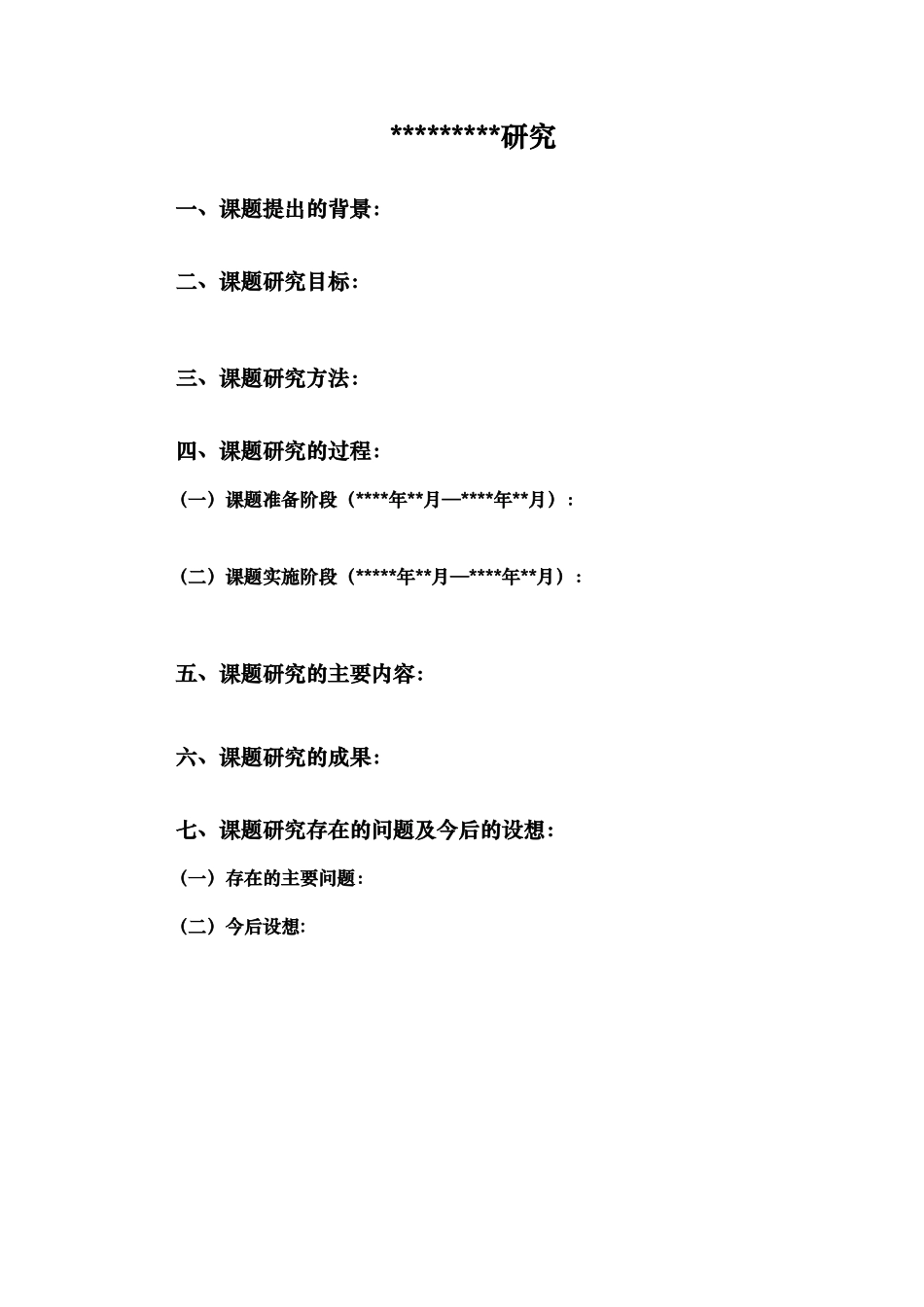 *********研究

一、课题提出的背景：

二、课题研究目标：

三、课题研究方法：

四、课题研究的过程：

（一）课题准备阶段（****年**月—****年**月）：

（二）课题实施阶段（*****年**月—****年**月）：

五、课题研究的主要内容：

六、课题研究的成果：

七、课题研究存在的问题及今后的设想：

（一）存在的主要问题：

（二）今后设想: